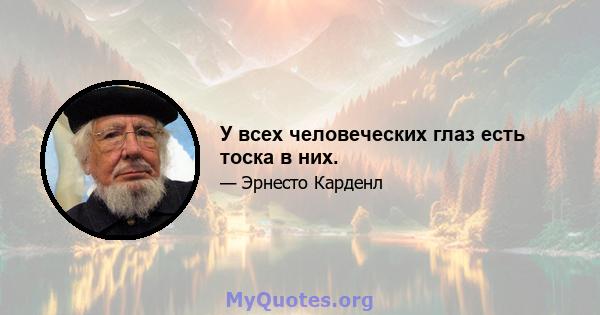 У всех человеческих глаз есть тоска в них.

— Эрнесто Карденл

MyQuotes.org